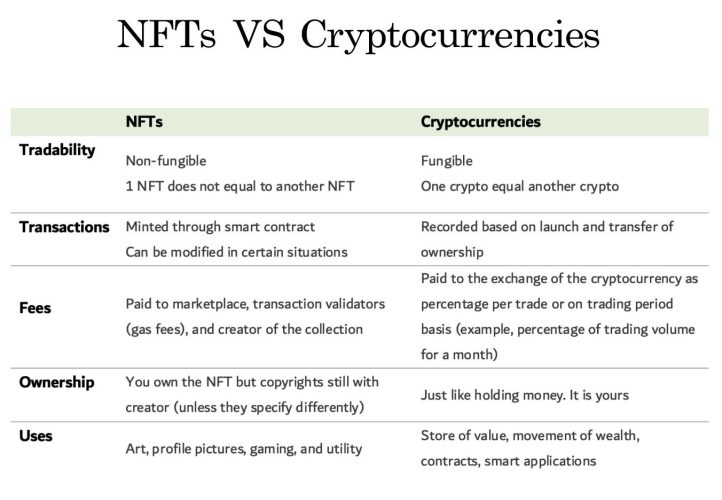 NFTs VS Cryptocurrencies

| | NFTs | Cryptocurrencies |
|---|---|---|
| Tradability | Non-fungible 1 NFT does not equal to another NFT | Fungible One crypto equal another crypto |
| Transactions | Minted through smart contract Can be modified in certain situations | Recorded based on launch and transfer of ownership |
| Fees | Paid to marketplace, transaction validators (gas fees), and creator of the collection | Paid to the exchange of the cryptocurrency as percentage per trade or on trading period basis (example, percentage of trading volume for a month) |
| Ownership | You own the NFT but copyrights still with creator (unless they specify differently) | Just like holding money. It is yours |
| Uses | Art, profile pictures, gaming, and utility | Store of value, movement of wealth, contracts, smart applications |